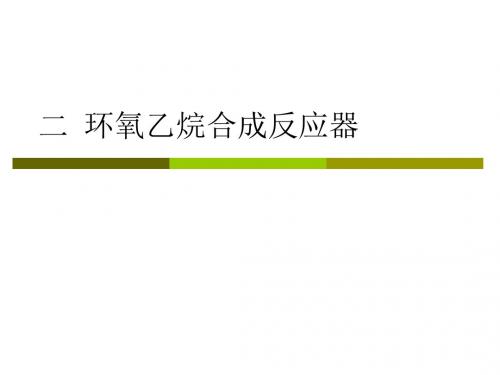 二 环氧乙烷合成反应器